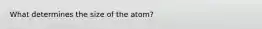 What determines the size of the atom?